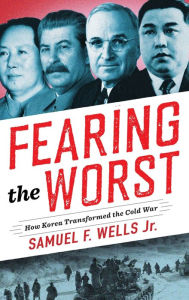 FEARING the WORST

How Korea Transformed the Cold War

SAMUEL F. WELLS Jr.